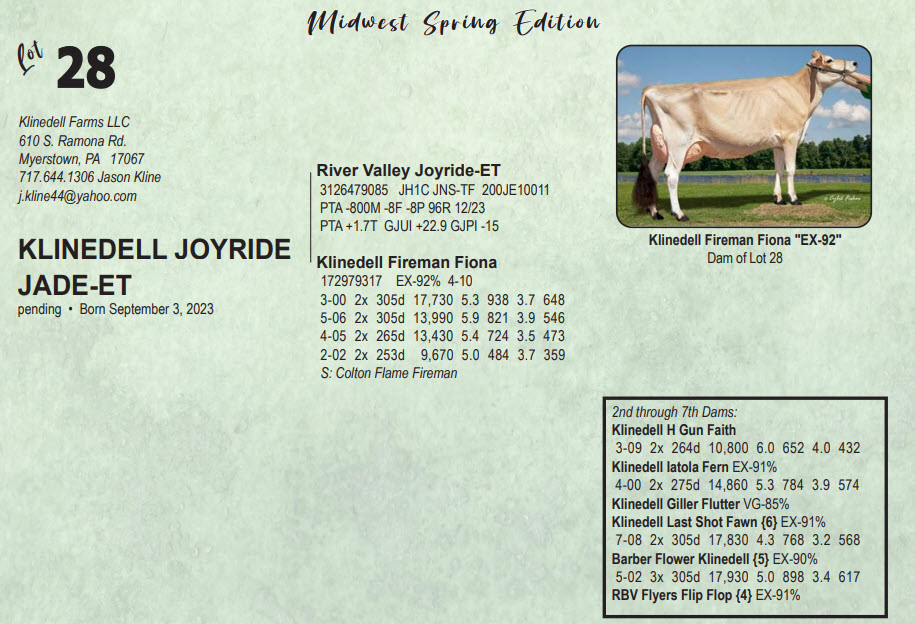 Midwest Spring Edition

Lot 28

Klinedell Farms LLC
610 S. Ramona Rd.
Myerstown, PA 17067
717.644.1306 Jason Kline
j.kline44@yahoo.com

KLINEDELL JOYRIDE JADE-ET
pending • Born September 3, 2023

River Valley Joyride-ET
3126479085 JH1C JNS-TF 200JE10011
PTA -800M -8F -8P 96R 12/23
PTA +1.7T GJUI +22.9 GJPI -15

Klinedell Fireman Fiona
172979317 EX-92% 4-10
3-00 2x 305d 17,730 5.3 938 3.7 648
5-06 2x 305d 13,990 5.9 821 3.9 546
4-05 2x 265d 13,430 5.4 724 3.5 473
2-02 2x 253d 9,670 5.0 484 3.7 359
S: Colton Flame Fireman

Klinedell Fireman Fiona "EX-92"
Dam of Lot 28

2nd through 7th Dams:
Klinedell H Gun Faith
3-09 2x 264d 10,800 6.0 652 4.0 432
Klinedell Iatola Fern EX-91%
4-00 2x 275d 14,860 5.3 784 3.9 574
Klinedell Giller Flutter VG-85%
Klinedell Last Shot Fawn {6} EX-91%
7-08 2x 305d 17,830 4.3 768 3.2 568
Barber Flower Klinedell {5} EX-90%
5-02 3x 305d 17,930 5.0 898 3.4 617
RBV Flyers Flip Flop {4} EX-91%